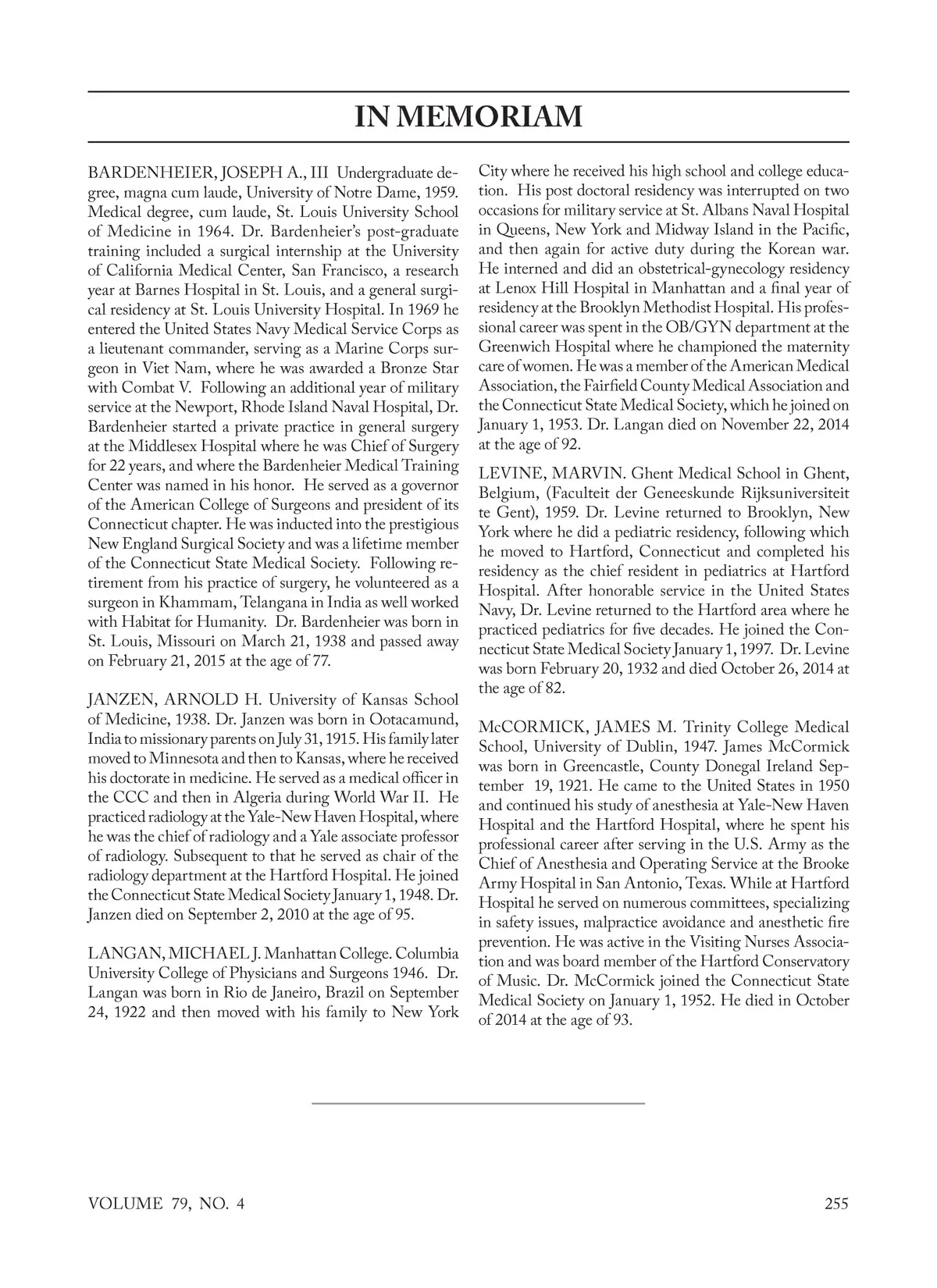 IN MEMORIAM

BARDENHEIER, JOSEPH A., III Undergraduate degree, magna cum laude, University of Notre Dame, 1959. Medical degree, cum laude, St. Louis University School of Medicine in 1964. Dr. Bardenheier's post-graduate training included a surgical internship at the University of California Medical Center, San Francisco, a research year at Barnes Hospital in St. Louis, and a general surgical residency at St. Louis University Hospital. In 1969 he entered the United States Navy Medical Service Corps as a lieutenant commander, serving as a Marine Corps surgeon in Viet Nam, where he was awarded a Bronze Star with Combat V. Following an additional year of military service at the Newport, Rhode Island Naval Hospital, Dr. Bardenheier started a private practice in general surgery at the Middlesex Hospital where he was Chief of Surgery for 22 years, and where the Bardenheier Medical Training Center was named in his honor. He served as a governor of the American College of Surgeons and president of its Connecticut chapter. He was inducted into the prestigious New England Surgical Society and was a lifetime member of the Connecticut State Medical Society. Following retirement from his practice of surgery, he volunteered as a surgeon in Khammam, Telangana in India as well worked with Habitat for Humanity. Dr. Bardenheier was born in St. Louis, Missouri on March 21, 1938 and passed away on February 21, 2015 at the age of 77.

JANZEN, ARNOLD H. University of Kansas School of Medicine, 1938. Dr. Janzen was born in Ootacamund, India to missionary parents on July 31, 1915. His family later moved to Minnesota and then to Kansas, where he received his doctorate in medicine. He served as a medical officer in the CCC and then in Algeria during World War II. He practiced radiology at the Yale-New Haven Hospital, where he was the chief of radiology and a Yale associate professor of radiology. Subsequent to that he served as chair of the radiology department at the Hartford Hospital. He joined the Connecticut State Medical Society January 1, 1948. Dr. Janzen died on September 2, 2010 at the age of 95.

LANGAN, MICHAEL J. Manhattan College. Columbia University College of Physicians and Surgeons 1946. Dr. Langan was born in Rio de Janeiro, Brazil on September 24, 1922 and then moved with his family to New York City where he received his high school and college education. His post doctoral residency was interrupted on two occasions for military service at St. Albans Naval Hospital in Queens, New York and Midway Island in the Pacific, and then again for active duty during the Korean war. He interned and did an obstetrical-gynecology residency at Lenox Hill Hospital in Manhattan and a final year of residency at the Brooklyn Methodist Hospital. His professional career was spent in the OB/GYN department at the Greenwich Hospital where he championed the maternity care of women. He was a member of the American Medical Association, the Fairfield County Medical Association and the Connecticut State Medical Society, which he joined on January 1, 1953. Dr. Langan died on November 22, 2014 at the age of 92.

LEVINE, MARVIN. Ghent Medical School in Ghent, Belgium, (Faculteit der Geneeskunde Rijksuniversiteit te Gent), 1959. Dr. Levine returned to Brooklyn, New York where he did a pediatric residency, following which he moved to Hartford, Connecticut and completed his residency as the chief resident in pediatrics at Hartford Hospital. After honorable service in the United States Navy, Dr. Levine returned to the Hartford area where he practiced pediatrics for five decades. He joined the Connecticut State Medical Society January 1, 1997. Dr. Levine was born February 20, 1932 and died October 26, 2014 at the age of 82.

McCORMICK, JAMES M. Trinity College Medical School, University of Dublin, 1947. James McCormick was born in Greencastle, County Donegal Ireland September 19, 1921. He came to the United States in 1950 and continued his study of anesthesia at Yale-New Haven Hospital and the Hartford Hospital, where he spent his professional career after serving in the U.S. Army as the Chief of Anesthesia and Operating Service at the Brooke Army Hospital in San Antonio, Texas. While at Hartford Hospital he served on numerous committees, specializing in safety issues, malpractice avoidance and anesthetic fire prevention. He was active in the Visiting Nurses Association and was board member of the Hartford Conservatory of Music. Dr. McCormick joined the Connecticut State Medical Society on January 1, 1952. He died in October of 2014 at the age of 93.

VOLUME 79, NO. 4

255